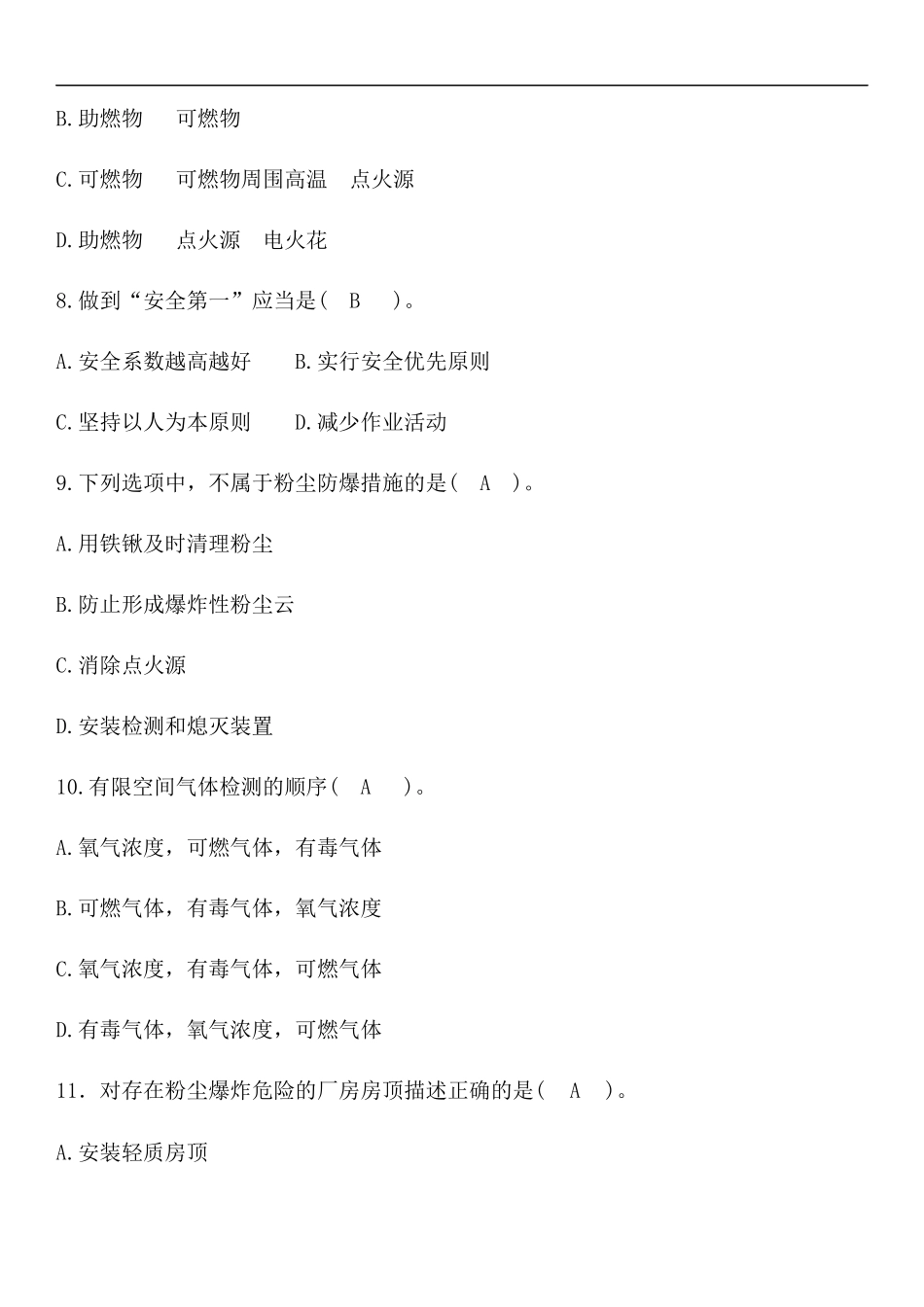 B.助燃物　可燃物

C.可燃物　可燃物周围高温　点火源

D.助燃物　点火源　电火花

8.做到“安全第一”应当是(　B　)。

A.安全系数越高越好　B.实行安全优先原则

C.坚持以人为本原则　D.减少作业活动

9.下列选项中，不属于粉尘防爆措施的是(　A　)。

A.用铁锹及时清理粉尘

B.防止形成爆炸性粉尘云

C.消除点火源

D.安装检测和熄灭装置

10.有限空间气体检测的顺序(　A　)。

A.氧气浓度，可燃气体，有毒气体

B.可燃气体，有毒气体，氧气浓度

C.氧气浓度，有毒气体，可燃气体

D.有毒气体，氧气浓度，可燃气体

11．对存在粉尘爆炸危险的厂房房顶描述正确的是(　A　)。

A.安装轻质房顶